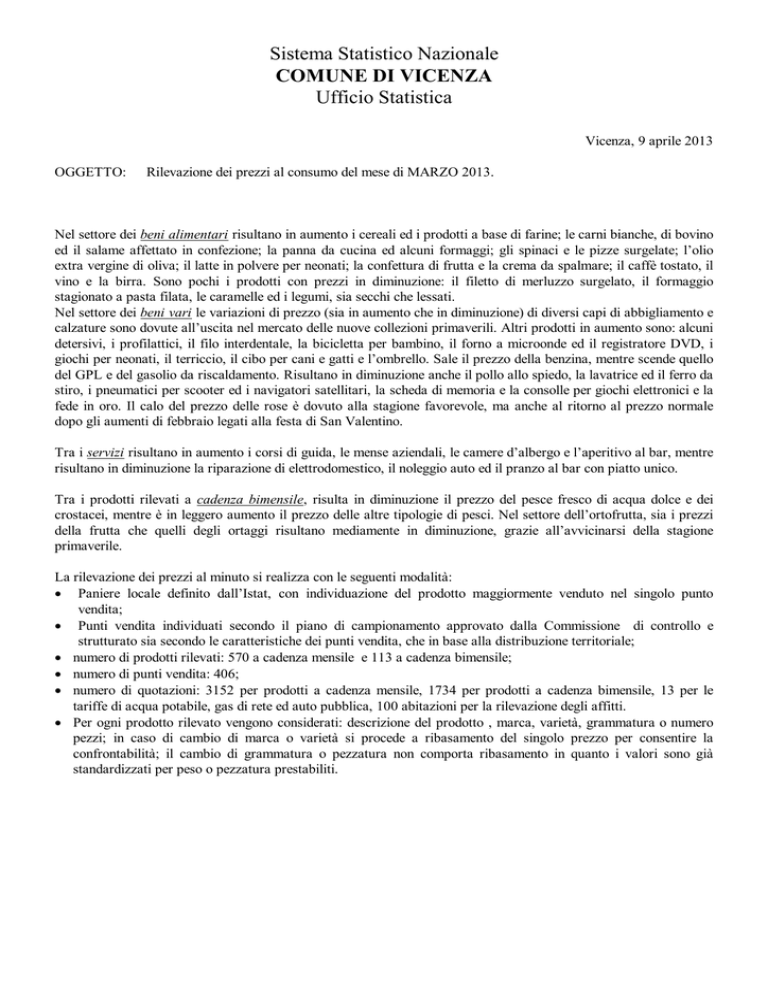 Sistema Statistico Nazionale
COMUNE DI VICENZA
Ufficio Statistica

Vicenza, 9 aprile 2013

OGGETTO: Rilevazione dei prezzi al consumo del mese di MARZO 2013.

Nel settore dei beni alimentari risultano in aumento i cereali ed i prodotti a base di farine; le carni bianche, di bovino ed il salame affettato in confezione; la panna da cucina ed alcuni formaggi; gli spinaci e le pizze surgelate; l'olio extra vergine di oliva; il latte in polvere per neonati; la confettura di frutta e la crema da spalmare; il caffè tostato, il vino e la birra. Sono pochi i prodotti con prezzi in diminuzione: il filetto di merluzzo surgelato, il formaggio stagionato a pasta filata, le caramelle ed i legumi, sia secchi che lessati.
Nel settore dei beni vari le variazioni di prezzo (sia in aumento che in diminuzione) di diversi capi di abbigliamento e calzature sono dovute all'uscita nel mercato delle nuove collezioni primaverili. Altri prodotti in aumento sono: alcuni detersivi, i profilattici, il filo interdentale, la bicicletta per bambino, il forno a microonde ed il registratore DVD, i giochi per neonati, il terriccio, il cibo per cani e gatti e l'ombrello. Sale il prezzo della benzina, mentre scende quello del GPL e del gasolio da riscaldamento. Risultano in diminuzione anche il pollo allo spiedo, la lavatrice ed il ferro da stiro, i pneumatici per scooter ed i navigatori satellitari, la scheda di memoria e la consolle per giochi elettronici e la fede in oro. Il calo del prezzo delle rose è dovuto alla stagione favorevole, ma anche al ritorno al prezzo normale dopo gli aumenti di febbraio legati alla festa di San Valentino.

Tra i servizi risultano in aumento i corsi di guida, le mense aziendali, le camere d'albergo e l'aperitivo al bar, mentre risultano in diminuzione la riparazione di elettrodomestico, il noleggio auto ed il pranzo al bar con piatto unico.

Tra i prodotti rilevati a cadenza bimensile, risulta in diminuzione il prezzo del pesce fresco di acqua dolce e dei crostacei, mentre è in leggero aumento il prezzo delle altre tipologie di pesci. Nel settore dell'ortofrutta, sia i prezzi della frutta che quelli degli ortaggi risultano mediamente in diminuzione, grazie all'avvicinarsi della stagione primaverile.

La rilevazione dei prezzi al minuto si realizza con le seguenti modalità:
• Paniere locale definito dall'Istat, con individuazione del prodotto maggiormente venduto nel singolo punto vendita;
• Punti vendita individuati secondo il piano di campionamento approvato dalla Commissione di controllo e strutturato sia secondo le caratteristiche dei punti vendita, che in base alla distribuzione territoriale;
• numero di prodotti rilevati: 570 a cadenza mensile e 113 a cadenza bimensile;
• numero di punti vendita: 406;
• numero di quotazioni: 3152 per prodotti a cadenza mensile, 1734 per prodotti a cadenza bimensile, 13 per le tariffe di acqua potabile, gas di rete ed auto pubblica, 100 abitazioni per la rilevazione degli affitti.
• Per ogni prodotto rilevato vengono considerati: descrizione del prodotto , marca, varietà, grammatura o numero pezzi; in caso di cambio di marca o varietà si procede a ribasamento del singolo prezzo per consentire la confrontabilità; il cambio di grammatura o pezzatura non comporta ribasamento in quanto i valori sono già standardizzati per peso o pezzatura prestabiliti.